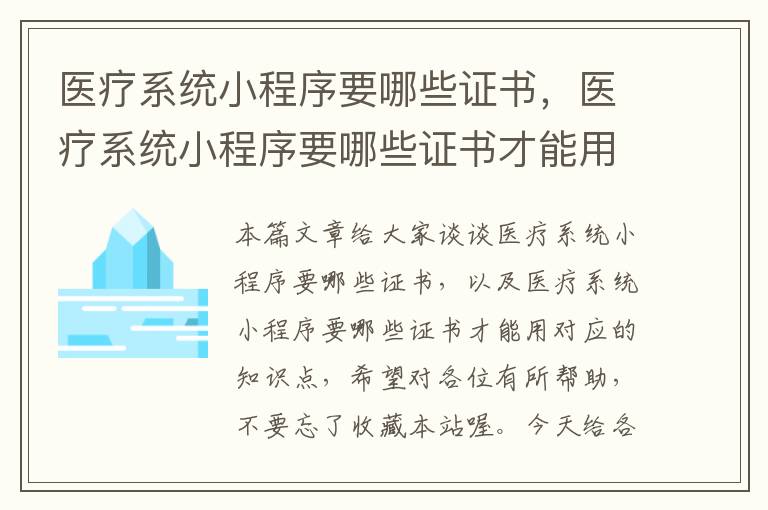 医疗系统小程序要哪些证书，医疗系统小程序要哪些证书才能用

本篇文章给大家谈谈医疗系统小程序要哪些证书，以及医疗系统小程序要哪些证书才能用对应的知识点，希望对各位有所帮助，不要忘了收藏本站喔。今天给各